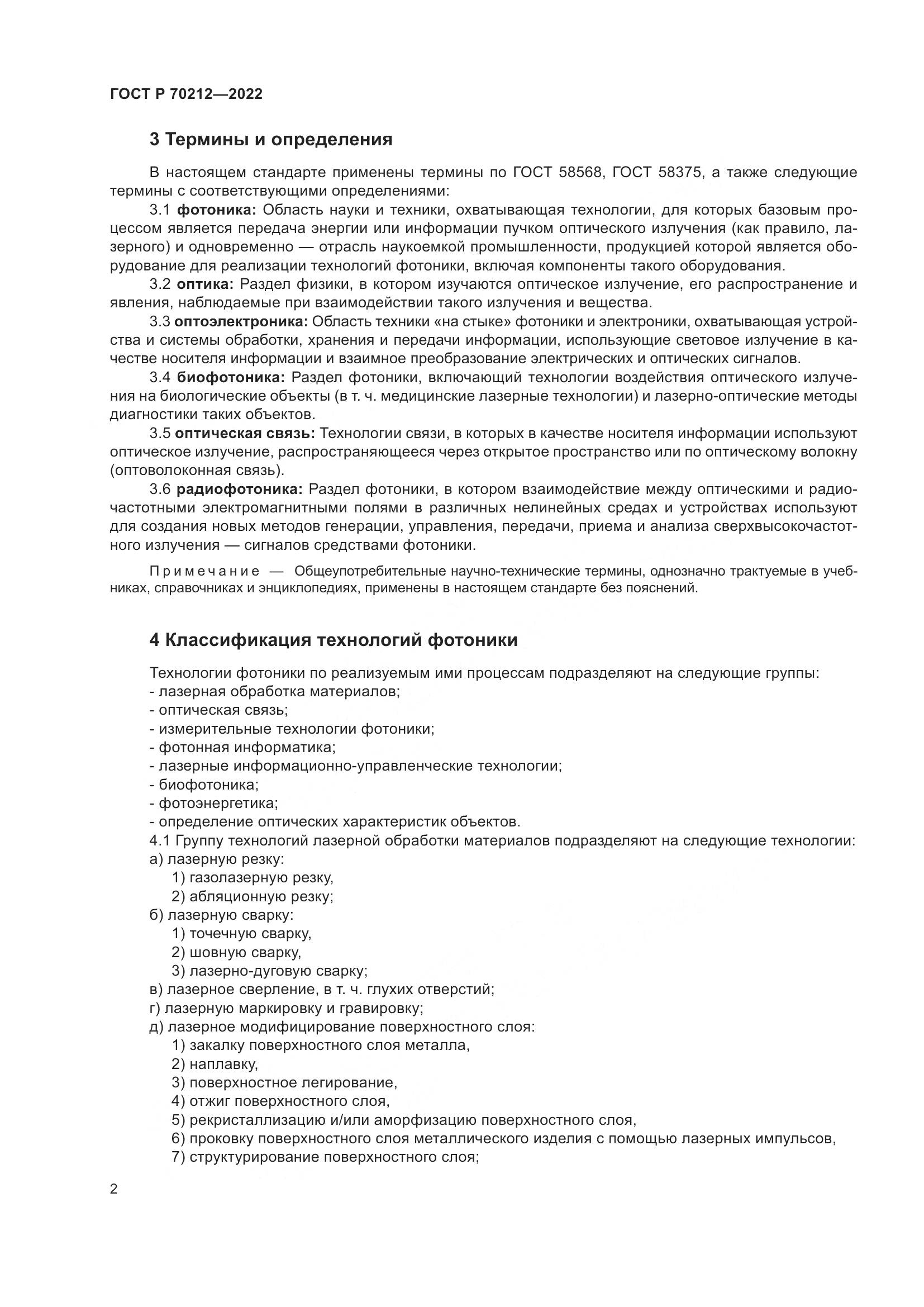 ГОСТ Р 70212—2022

3 Термины и определения

В настоящем стандарте применены термины по ГОСТ 58568, ГОСТ 58375, а также следующие термины с соответствующими определениями:

3.1 фотоника: Область науки и техники, охватывающая технологии, для которых базовым процессом является передача энергии или информации пучком оптического излучения (как правило, лазерного) и одновременно — отрасль наукоемкой промышленности, продукцией которой является оборудование для реализации технологий фотоники, включая компоненты такого оборудования.

3.2 оптика: Раздел физики, в котором изучаются оптическое излучение, его распространение и явления, наблюдаемые при взаимодействии такого излучения и вещества.

3.3 оптоэлектроника: Область техники «на стыке» фотоники и электроники, охватывающая устройства и системы обработки, хранения и передачи информации, использующие световое излучение в качестве носителя информации и взаимное преобразование электрических и оптических сигналов.

3.4 биофотоника: Раздел фотоники, включающий технологии воздействия оптического излучения на биологические объекты (в т. ч. медицинские лазерные технологии) и лазерно-оптические методы диагностики таких объектов.

3.5 оптическая связь: Технологии связи, в которых в качестве носителя информации используют оптическое излучение, распространяющееся через открытое пространство или по оптическому волокну (оптоволоконная связь).

3.6 радиофотоника: Раздел фотоники, в котором взаимодействие между оптическими и радиочастотными электромагнитными полями в различных нелинейных средах и устройствах используют для создания новых методов генерации, управления, передачи, приема и анализа сверхвысокочастотного излучения — сигналов средствами фотоники.

Примечание — Общеупотребительные научно-технические термины, однозначно трактуемые в учебниках, справочниках и энциклопедиях, применены в настоящем стандарте без пояснений.

4 Классификация технологий фотоники

Технологии фотоники по реализуемым ими процессам подразделяют на следующие группы:
- лазерная обработка материалов;
- оптическая связь;
- измерительные технологии фотоники;
- фотонная информатика;
- лазерные информационно-управленческие технологии;
- биофотоника;
- фотоэнергетика;
- определение оптических характеристик объектов.
4.1 Группу технологий лазерной обработки материалов подразделяют на следующие технологии:
а) лазерную резку:
1) газолазерную резку,
2) абляционную резку;
б) лазерную сварку:
1) точечную сварку,
2) шовную сварку,
3) лазерно-дуговую сварку;
в) лазерное сверление, в т. ч. глухих отверстий;
г) лазерную маркировку и гравировку;
д) лазерное модифицирование поверхностного слоя:
1) закалку поверхностного слоя металла,
2) наплавку,
3) поверхностное легирование,
4) отжиг поверхностного слоя,
5) рекристаллизацию и/или аморфизацию поверхностного слоя,
6) проковку поверхностного слоя металлического изделия с помощью лазерных импульсов,
7) структурирование поверхностного слоя;

2